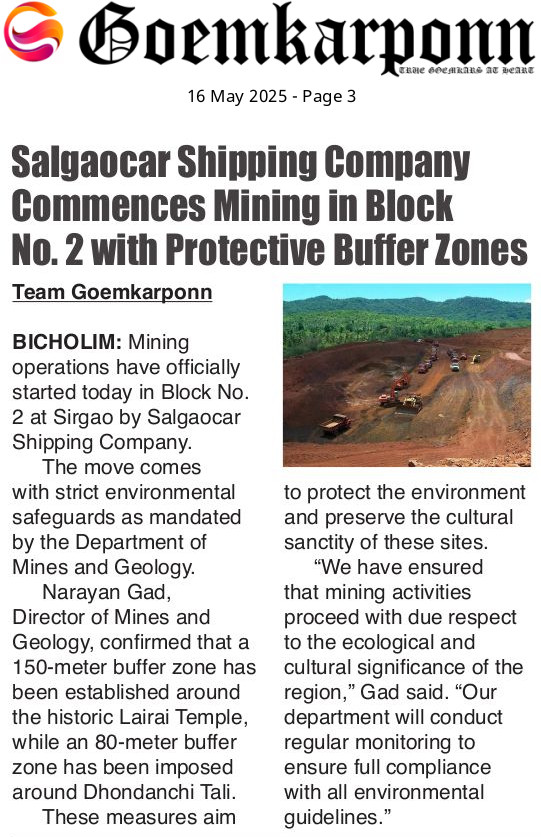 Goemkarponn

TRUE GOEMKARS AT HEART

16 May 2025 - Page 3

Salgaocar Shipping Company Commences Mining in Block No. 2 with Protective Buffer Zones

Team Goemkarponn

BICHOLIM: Mining operations have officially started today in Block No. 2 at Sirgao by Salgaocar Shipping Company.

The move comes with strict environmental safeguards as mandated by the Department of Mines and Geology.

Narayan Gad, Director of Mines and Geology, confirmed that a 150-meter buffer zone has been established around the historic Lairai Temple, while an 80-meter buffer zone has been imposed around Dhondanchi Tali.

These measures aim to protect the environment and preserve the cultural sanctity of these sites.

"We have ensured that mining activities proceed with due respect to the ecological and cultural significance of the region," Gad said. "Our department will conduct regular monitoring to ensure full compliance with all environmental guidelines."